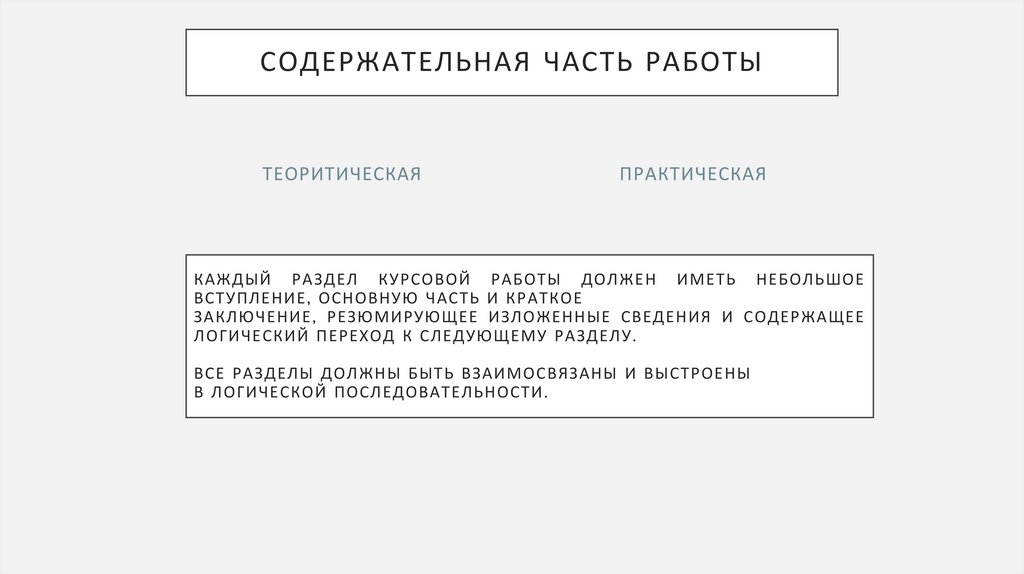 СОДЕРЖАТЕЛЬНАЯ ЧАСТЬ РАБОТЫ

ТЕОРИТИЧЕСКАЯ

ПРАКТИЧЕСКАЯ

КАЖДЫЙ РАЗДЕЛ КУРСОВОЙ РАБОТЫ ДОЛЖЕН ИМЕТЬ НЕБОЛЬШОЕ ВСТУПЛЕНИЕ, ОСНОВНУЮ ЧАСТЬ И КРАТКОЕ ЗАКЛЮЧЕНИЕ, РЕЗЮМИРУЮЩЕЕ ИЗЛОЖЕННЫЕ СВЕДЕНИЯ И СОДЕРЖАЩЕЕ ЛОГИЧЕСКИЙ ПЕРЕХОД К СЛЕДУЮЩЕМУ РАЗДЕЛУ.

ВСЕ РАЗДЕЛЫ ДОЛЖНЫ БЫТЬ ВЗАИМОСВЯЗАНЫ И ВЫСТРОЕНЫ В ЛОГИЧЕСКОЙ ПОСЛЕДОВАТЕЛЬНОСТИ.